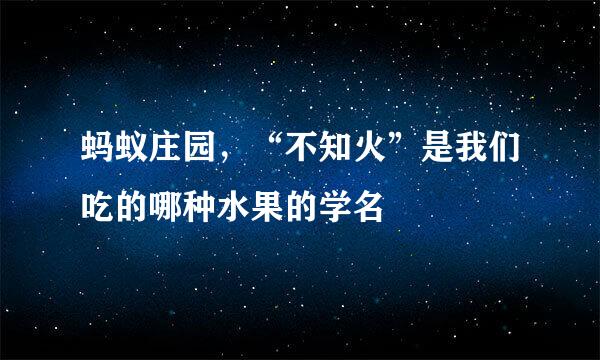 蚂蚁庄园，“不知火”是我们吃的哪种水果的学名